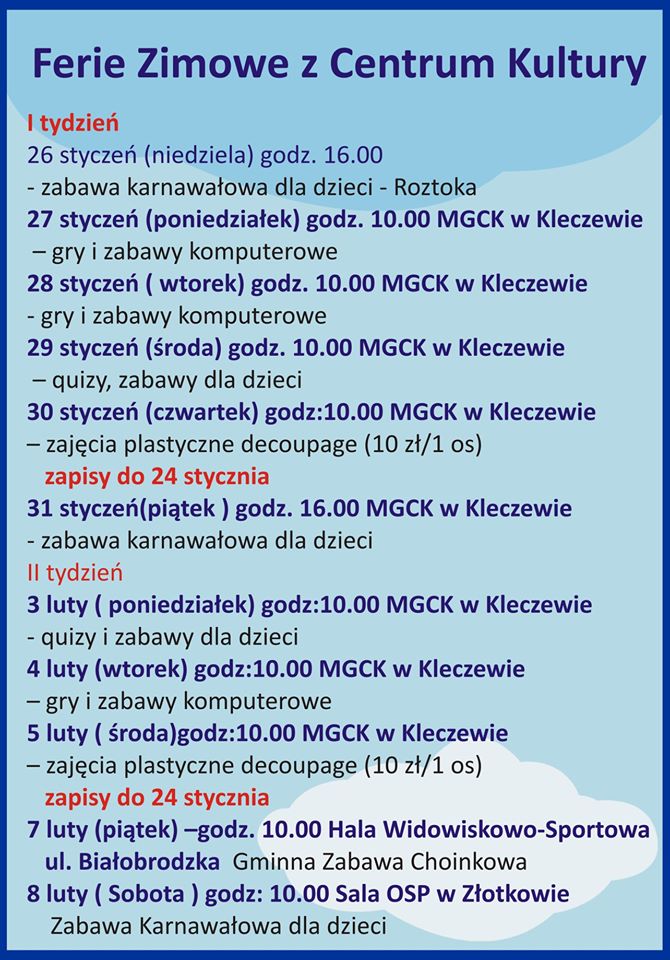 Ferie Zimowe z Centrum Kultury

I tydzień
26 styczeń (niedziela) godz. 16.00
- zabawa karnawałowa dla dzieci - Roztoka
27 styczeń (poniedziałek) godz. 10.00 MGCK w Kleczewie
– gry i zabawy komputerowe
28 styczeń ( wtorek) godz. 10.00 MGCK w Kleczewie
- gry i zabawy komputerowe
29 styczeń (środa) godz. 10.00 MGCK w Kleczewie
– quizy, zabawy dla dzieci
30 styczeń (czwartek) godz:10.00 MGCK w Kleczewie
– zajęcia plastyczne decoupage (10 zł/1 os)
zapisy do 24 stycznia
31 styczeń(piątek ) godz. 16.00 MGCK w Kleczewie
- zabawa karnawałowa dla dzieci
II tydzień
3 luty ( poniedziałek) godz:10.00 MGCK w Kleczewie
- quizy i zabawy dla dzieci
4 luty (wtorek) godz:10.00 MGCK w Kleczewie
– gry i zabawy komputerowe
5 luty ( środa)godz:10.00 MGCK w Kleczewie
– zajęcia plastyczne decoupage (10 zł/1 os)
zapisy do 24 stycznia
7 luty (piątek) –godz. 10.00 Hala Widowiskowo-Sportowa
ul. Białobrodzka Gminna Zabawa Choinkowa
8 luty ( Sobota ) godz: 10.00 Sala OSP w Złotkowie
Zabawa Karnawałowa dla dzieci